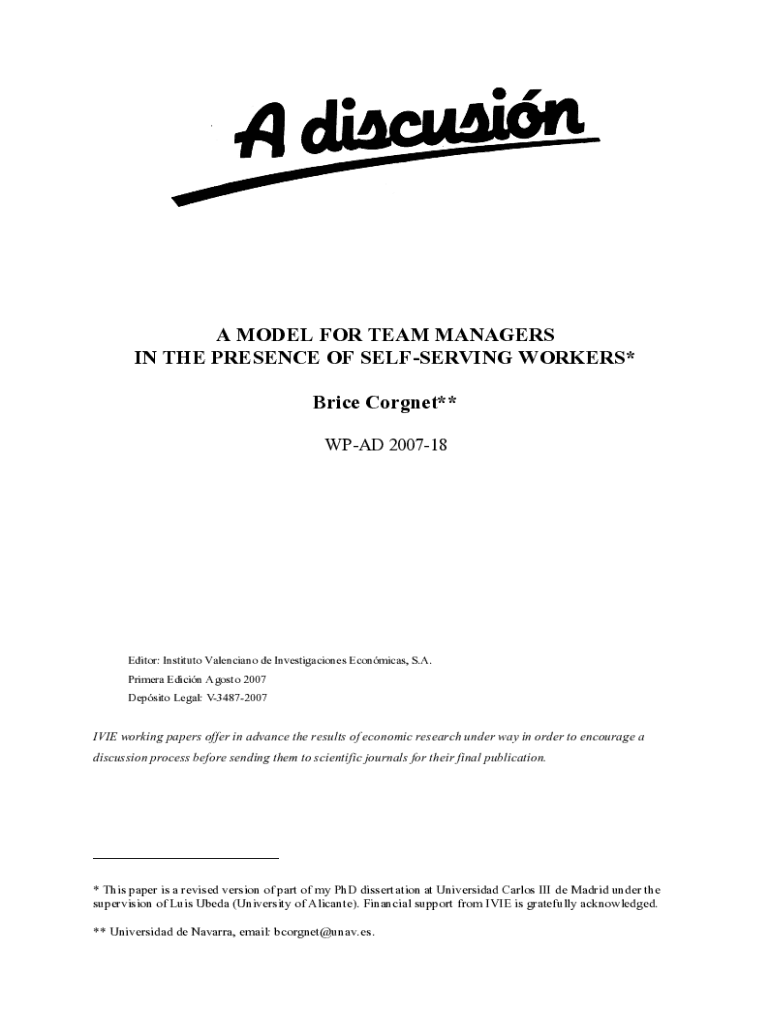 A discusión

A MODEL FOR TEAM MANAGERS
IN THE PRESENCE OF SELF-SERVING WORKERS*

Brice Corgnet**

WP-AD 2007-18

Editor: Instituto Valenciano de Investigaciones Económicas, S.A.
Primera Edición Agosto 2007
Depósito Legal: V-3487-2007

IVIE working papers offer in advance the results of economic research under way in order to encourage a discussion process before sending them to scientific journals for their final publication.

* This paper is a revised version of part of my PhD dissertation at Universidad Carlos III de Madrid under the supervision of Luis Ubeda (University of Alicante). Financial support from IVIE is gratefully acknowledged.

** Universidad de Navarra, email: bcorgnet@unav.es.